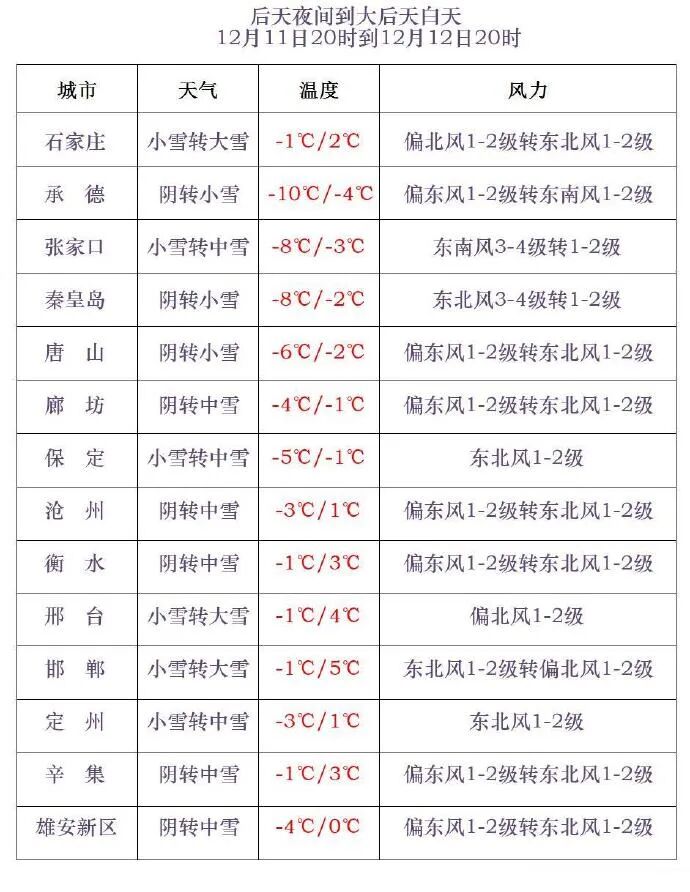 后天夜间到大后天白天
12月11日20时到12月12日20时

| 城市 | 天气 | 温度 | 风力 |
|---|---|---|---|
| 石家庄 | 小雪转大雪 | -1℃/2℃ | 偏北风1-2级转东北风1-2级 |
| 承 德 | 阴转小雪 | -10℃/-4℃ | 偏东风1-2级转东南风1-2级 |
| 张家口 | 小雪转中雪 | -8℃/-3℃ | 东南风3-4级转1-2级 |
| 秦皇岛 | 阴转小雪 | -8℃/-2℃ | 东北风3-4级转1-2级 |
| 唐 山 | 阴转小雪 | -6℃/-2℃ | 偏东风1-2级转东北风1-2级 |
| 廊 坊 | 阴转中雪 | -4℃/-1℃ | 偏东风1-2级转东北风1-2级 |
| 保 定 | 小雪转中雪 | -5℃/-1℃ | 东北风1-2级 |
| 沧 州 | 阴转中雪 | -3℃/1℃ | 偏东风1-2级转东北风1-2级 |
| 衡 水 | 阴转中雪 | -1℃/3℃ | 偏东风1-2级转东北风1-2级 |
| 邢 台 | 小雪转大雪 | -1℃/4℃ | 偏北风1-2级 |
| 邯 郸 | 小雪转大雪 | -1℃/5℃ | 东北风1-2级转偏北风1-2级 |
| 定 州 | 小雪转中雪 | -3℃/1℃ | 东北风1-2级 |
| 辛 集 | 阴转中雪 | -1℃/3℃ | 偏东风1-2级转东北风1-2级 |
| 雄安新区 | 阴转中雪 | -4℃/0℃ | 偏东风1-2级转东北风1-2级 |